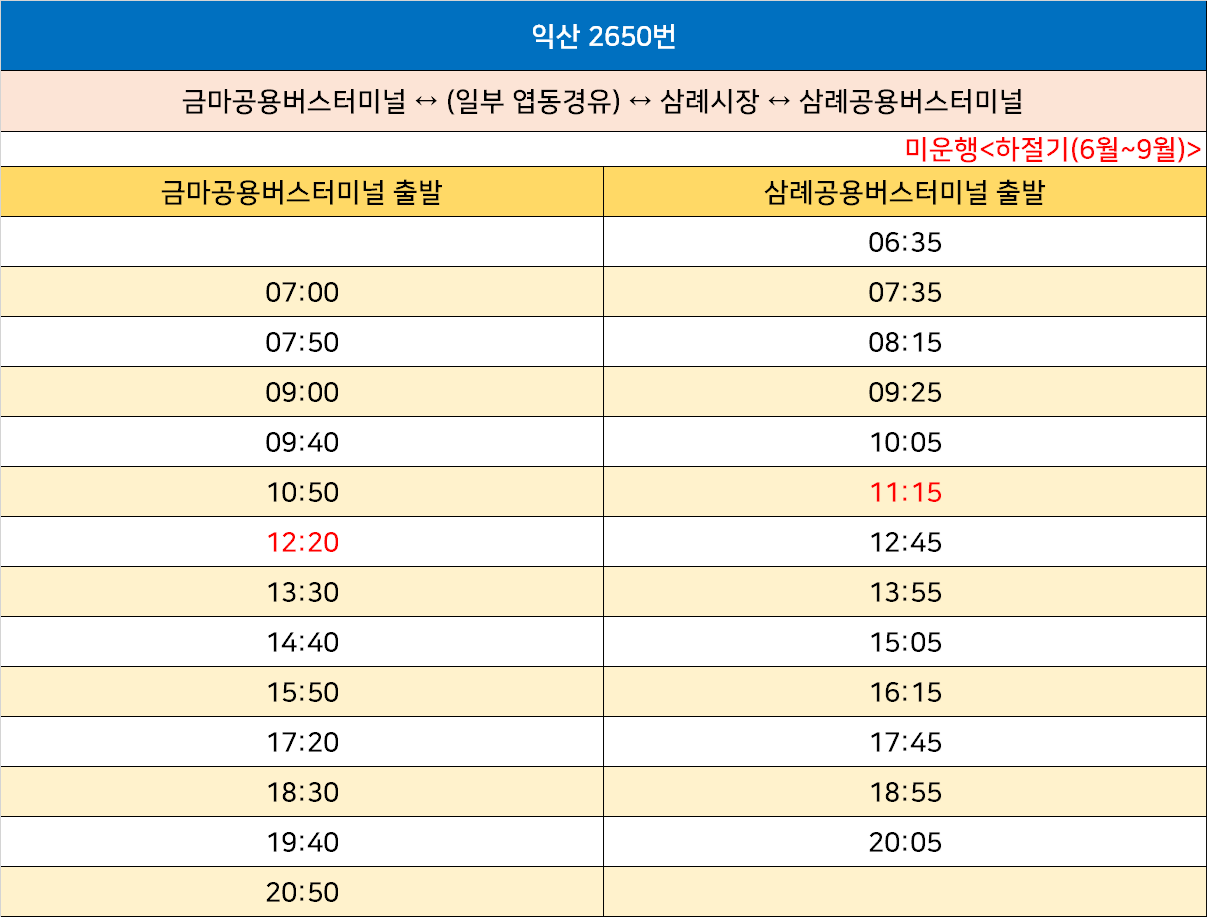 익산 2650번

금마공용버스터미널 ↔ (일부 엽동경유) ↔ 삼례시장 ↔ 삼례공용버스터미널

미운행<하절기(6월~9월)>

| 금마공용버스터미널 출발 | 삼례공용버스터미널 출발 |
|---|---|
|  | 06:35 |
| 07:00 | 07:35 |
| 07:50 | 08:15 |
| 09:00 | 09:25 |
| 09:40 | 10:05 |
| 10:50 | 11:15 |
| 12:20 | 12:45 |
| 13:30 | 13:55 |
| 14:40 | 15:05 |
| 15:50 | 16:15 |
| 17:20 | 17:45 |
| 18:30 | 18:55 |
| 19:40 | 20:05 |
| 20:50 |  |